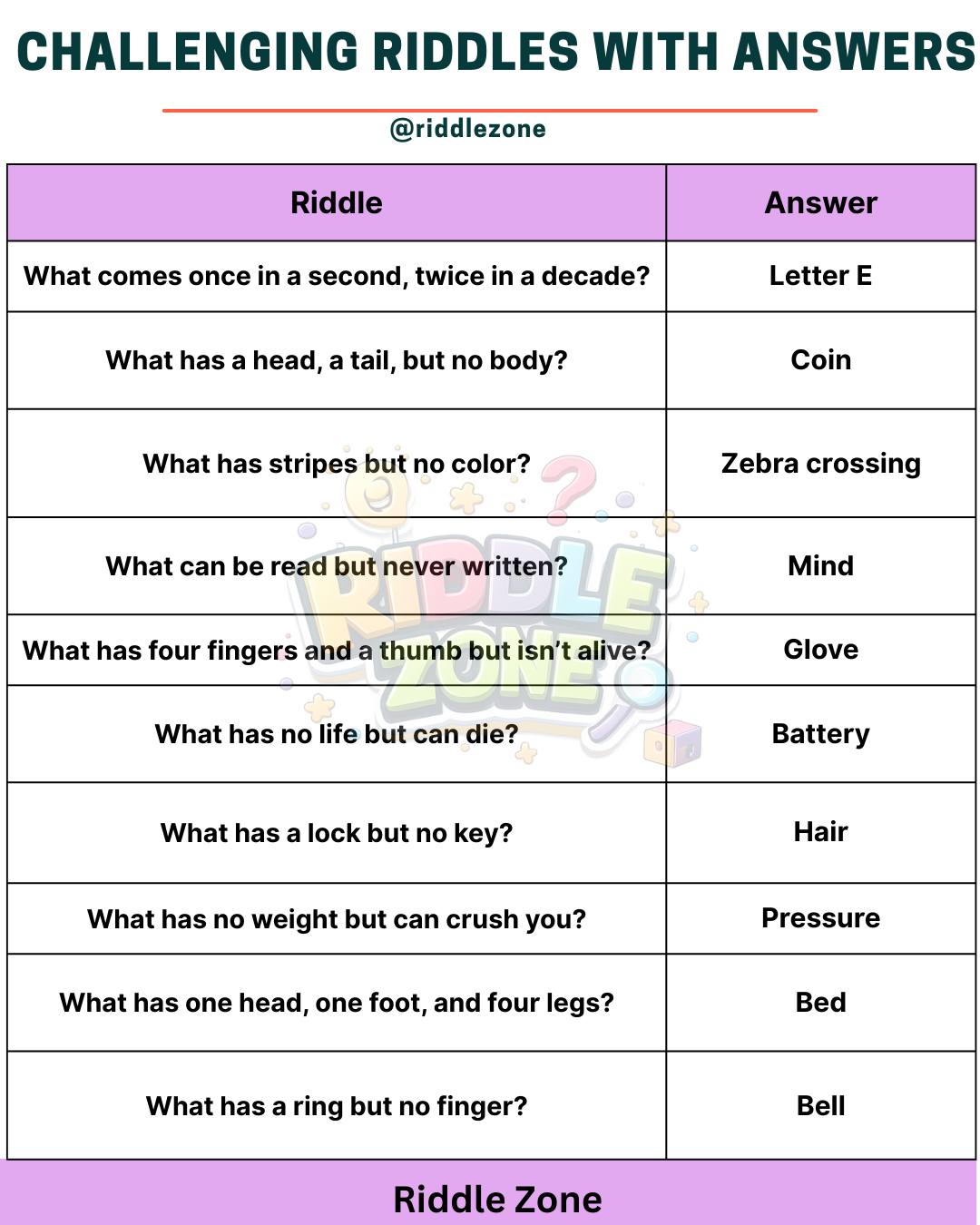 CHALLENGING RIDDLES WITH ANSWERS

@riddlezone

| Riddle | Answer |
|---|---|
| What comes once in a second, twice in a decade? | Letter E |
| What has a head, a tail, but no body? | Coin |
| What has stripes but no color? | Zebra crossing |
| What can be read but never written? | Mind |
| What has four fingers and a thumb but isn't alive? | Glove |
| What has no life but can die? | Battery |
| What has a lock but no key? | Hair |
| What has no weight but can crush you? | Pressure |
| What has one head, one foot, and four legs? | Bed |
| What has a ring but no finger? | Bell |

RIDDLE ZONE

Riddle Zone